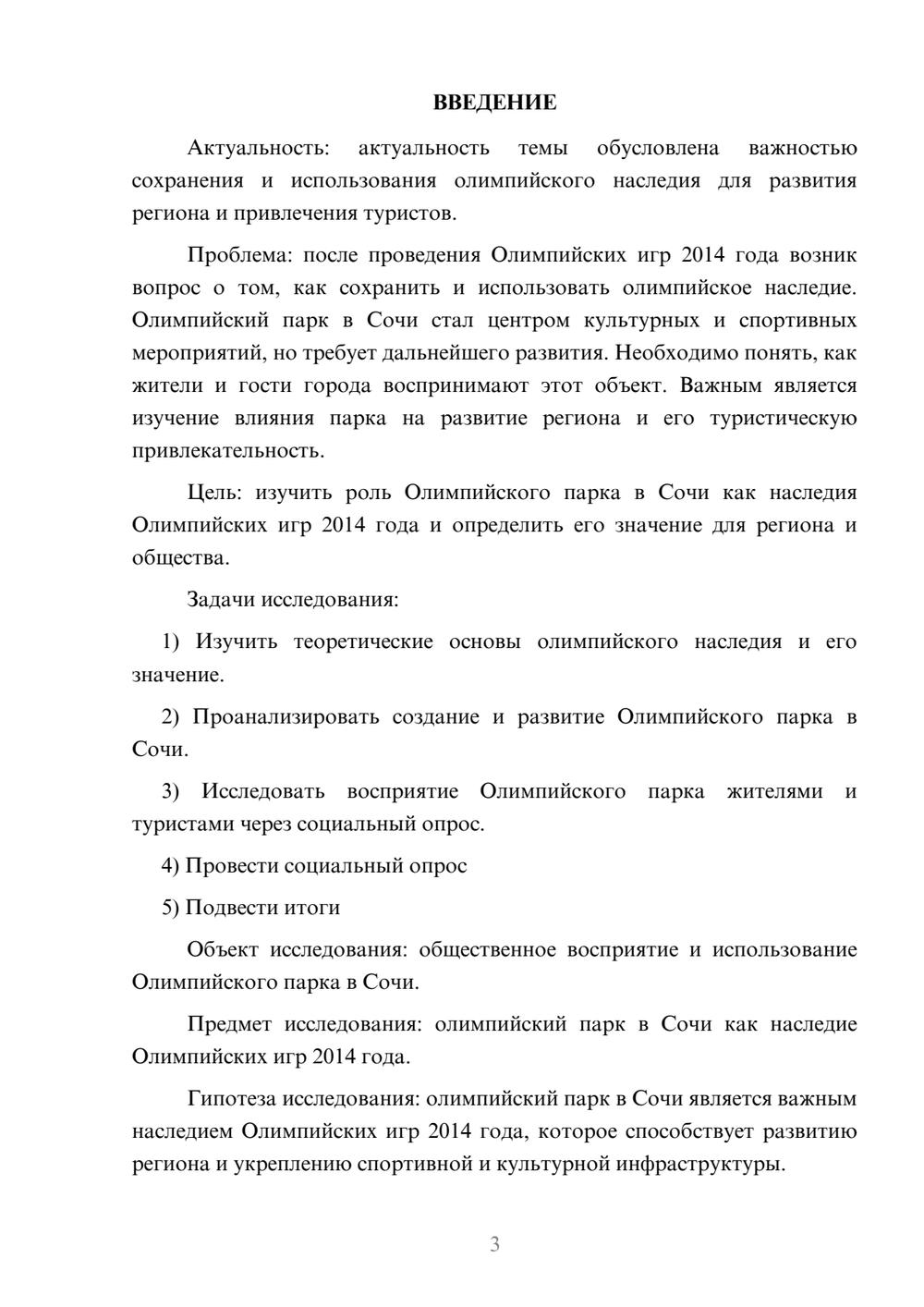 ВВЕДЕНИЕ

Актуальность: актуальность темы обусловлена важностью сохранения и использования олимпийского наследия для развития региона и привлечения туристов.

Проблема: после проведения Олимпийских игр 2014 года возник вопрос о том, как сохранить и использовать олимпийское наследие. Олимпийский парк в Сочи стал центром культурных и спортивных мероприятий, но требует дальнейшего развития. Необходимо понять, как жители и гости города воспринимают этот объект. Важным является изучение влияния парка на развитие региона и его туристическую привлекательность.

Цель: изучить роль Олимпийского парка в Сочи как наследия Олимпийских игр 2014 года и определить его значение для региона и общества.

Задачи исследования:

1) Изучить теоретические основы олимпийского наследия и его значение.

2) Проанализировать создание и развитие Олимпийского парка в Сочи.

3) Исследовать восприятие Олимпийского парка жителями и туристами через социальный опрос.

4) Провести социальный опрос

5) Подвести итоги

Объект исследования: общественное восприятие и использование Олимпийского парка в Сочи.

Предмет исследования: олимпийский парк в Сочи как наследие Олимпийских игр 2014 года.

Гипотеза исследования: олимпийский парк в Сочи является важным наследием Олимпийских игр 2014 года, которое способствует развитию региона и укреплению спортивной и культурной инфраструктуры.

3